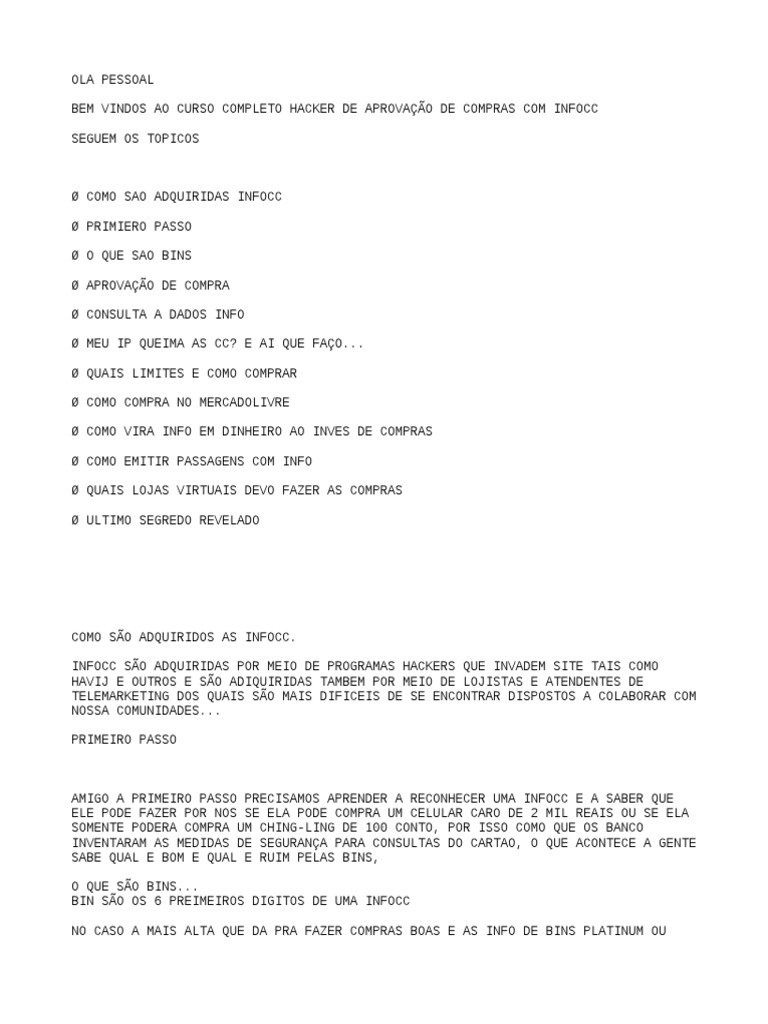 OLA PESSOAL

BEM VINDOS AO CURSO COMPLETO HACKER DE APROVAÇÃO DE COMPRAS COM INFOCC

SEGUEM OS TOPICOS

Ø COMO SAO ADQUIRIDAS INFOCC

Ø PRIMIERO PASSO

Ø O QUE SAO BINS

Ø APROVAÇÃO DE COMPRA

Ø CONSULTA A DADOS INFO

Ø MEU IP QUEIMA AS CC? E AI QUE FAÇO...

Ø QUAIS LIMITES E COMO COMPRAR

Ø COMO COMPRA NO MERCADOLIVRE

Ø COMO VIRA INFO EM DINHEIRO AO INVES DE COMPRAS

Ø COMO EMITIR PASSAGENS COM INFO

Ø QUAIS LOJAS VIRTUAIS DEVO FAZER AS COMPRAS

Ø ULTIMO SEGREDO REVELADO

COMO SÃO ADQUIRIDOS AS INFOCC.

INFOCC SÃO ADQUIRIDAS POR MEIO DE PROGRAMAS HACKERS QUE INVADEM SITE TAIS COMO HAVIJ E OUTROS E SÃO ADIQUIRIDAS TAMBEM POR MEIO DE LOJISTAS E ATENDENTES DE TELEMARKETING DOS QUAIS SÃO MAIS DIFICEIS DE SE ENCONTRAR DISPOSTOS A COLABORAR COM NOSSA COMUNIDADES...

PRIMEIRO PASSO

AMIGO A PRIMEIRO PASSO PRECISAMOS APRENDER A RECONHECER UMA INFOCC E A SABER QUE ELE PODE FAZER POR NOS SE ELA PODE COMPRA UM CELULAR CARO DE 2 MIL REAIS OU SE ELA SOMENTE PODERA COMPRA UM CHING-LING DE 100 CONTO, POR ISSO COMO QUE OS BANCO INVENTARAM AS MEDIDAS DE SEGURANÇA PARA CONSULTAS DO CARTAO, O QUE ACONTECE A GENTE SABE QUAL E BOM E QUAL E RUIM PELAS BINS,

O QUE SÃO BINS...
BIN SÃO OS 6 PREIMEIROS DIGITOS DE UMA INFOCC

NO CASO A MAIS ALTA QUE DA PRA FAZER COMPRAS BOAS E AS INFO DE BINS PLATINUM OU